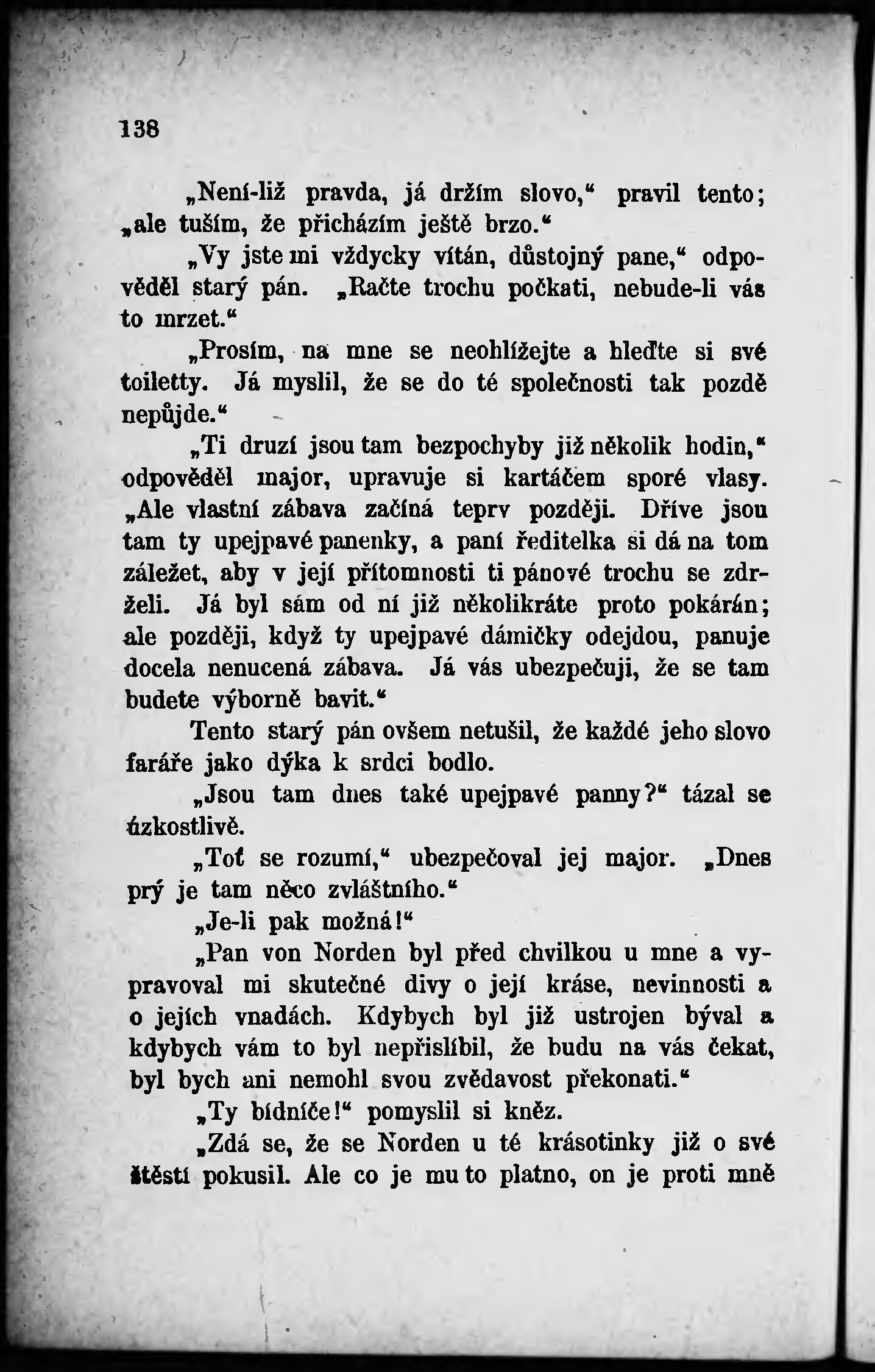 138

„Není-liž pravda, já držím slovo,“ pravil tento; „ale tuším, že přicházím ještě brzo.“

„Vy jste mi vždycky vítán, důstojný pane,“ odpověděl starý pán. „Račte trochu počkati, nebude-li vás to mrzet.“

„Prosím, na mne se neohlížejte a hleďte si své toiletty. Já myslil, že se do té společnosti tak pozdě nepůjde.“

„Ti druzí jsou tam bezpochyby již několik hodin,“ odpověděl major, upravuje si kartáčem sporé vlasy. „Ale vlastní zábava začíná teprv později. Dříve jsou tam ty upejpavé panenky, a paní ředitelka si dá na tom záležet, aby v její přítomnosti ti pánové trochu se zdrželi. Já byl sám od ní již několikráte proto pokárán; ale později, když ty upejpavé dámičky odejdou, panuje docela nenucená zábava. Já vás ubezpečuji, že se tam budete výborně bavit.“

Tento starý pán ovšem netušil, že každé jeho slovo faráře jako dýka k srdci bodlo.

„Jsou tam dnes také upejpavé panny?“ tázal se úzkostlivě.

„Toť se rozumí,“ ubezpečoval jej major. „Dnes prý je tam něco zvláštního.“

„Je-li pak možná!“

„Pan von Norden byl před chvilkou u mne a vypravoval mi skutečné divy o její kráse, nevinnosti a o jejích vnadách. Kdybych byl již ustrojen býval a kdybych vám to byl nepřislíbil, že budu na vás čekat, byl bych ani nemohl svou zvědavost překonati.“

„Ty bídníče!“ pomyslil si kněz.

„Zdá se, že se Norden u té krásotinky již o své štěstí pokusil. Ale co je mu to platno, on je proti mně